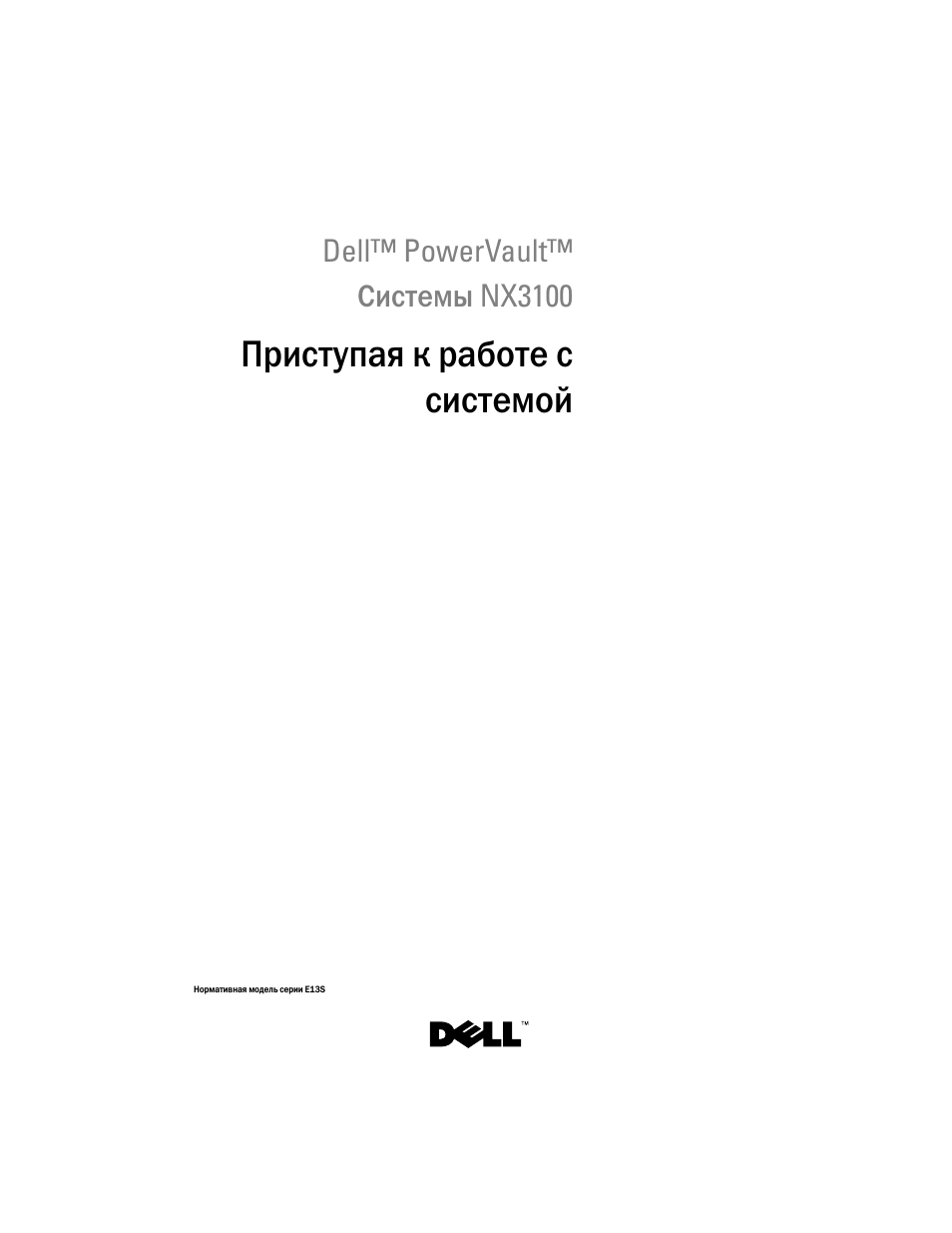 Dell™ PowerVault™
Системы NX3100

Приступая к работе с системой

Нормативная модель серии E13S

DELL™